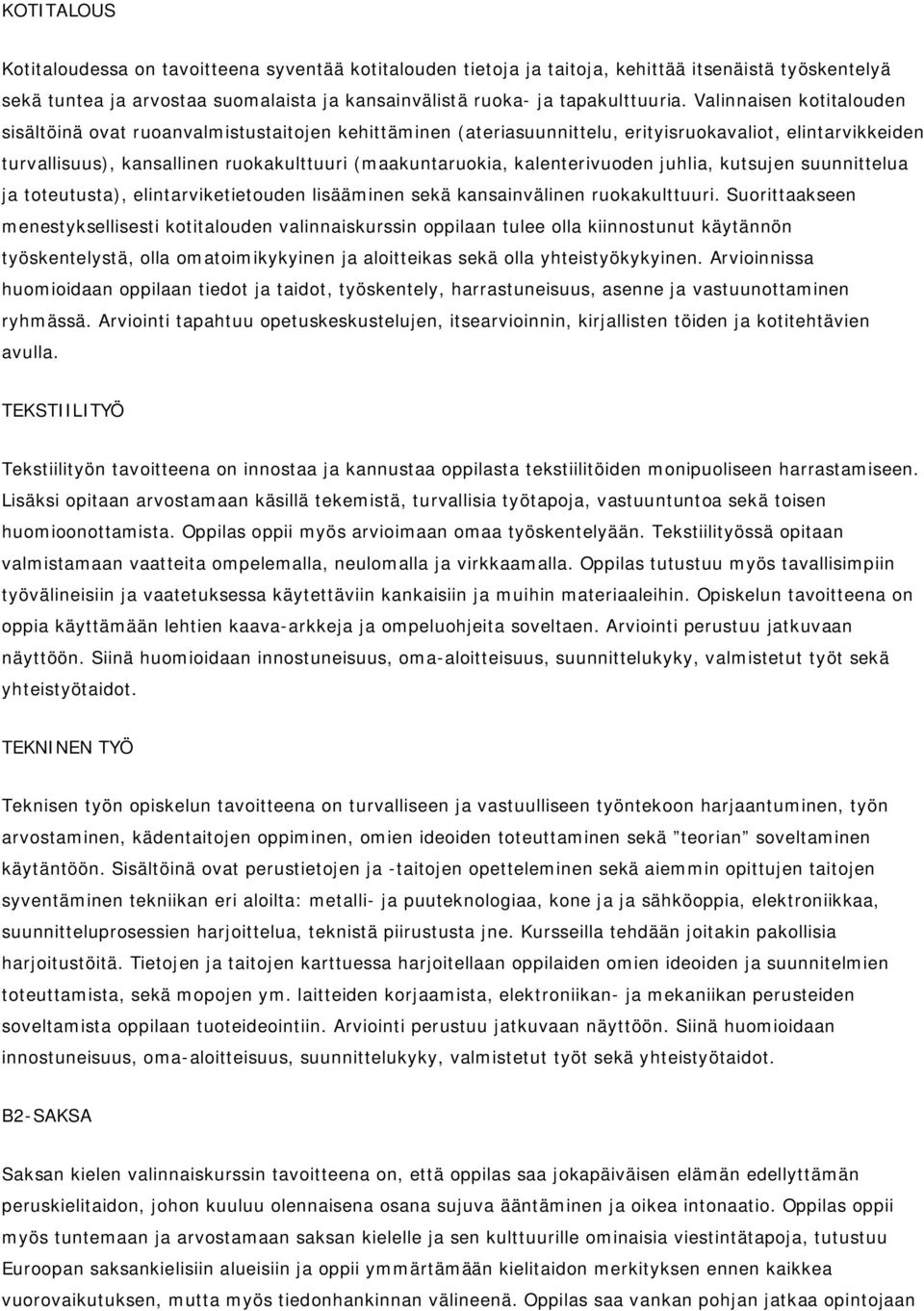 KOTITALOUS

Kotitaloudessa on tavoitteena syventää kotitalouden tietoja ja taitoja, kehittää itsenäistä työskentelyä sekä tuntea ja arvostaa suomalaista ja kansainvälistä ruoka- ja tapakulttuuria. Valinnaisen kotitalouden sisältöinä ovat ruoanvalmistustaitojen kehittäminen (ateriasuunnittelu, erityisruokavaliot, elintarvikkeiden turvallisuus), kansallinen ruokakulttuuri (maakuntaruokia, kalenterivuoden juhlia, kutsujen suunnittelua ja toteutusta), elintarviketietouden lisääminen sekä kansainvälinen ruokakulttuuri. Suorittaakseen menestyksellisesti kotitalouden valinnaiskurssin oppilaan tulee olla kiinnostunut käytännön työskentelystä, olla omatoimikykyinen ja aloitteikas sekä olla yhteistyökykyinen. Arvioinnissa huomioidaan oppilaan tiedot ja taidot, työskentely, harrastuneisuus, asenne ja vastuunottaminen ryhmässä. Arviointi tapahtuu opetuskeskustelujen, itsearvioinnin, kirjallisten töiden ja kotitehtävien avulla.

TEKSTIILITYÖ

Tekstiilityön tavoitteena on innostaa ja kannustaa oppilasta tekstiilitöiden monipuoliseen harrastamiseen. Lisäksi opitaan arvostamaan käsillä tekemistä, turvallisia työtapoja, vastuuntuntoa sekä toisen huomioonottamista. Oppilas oppii myös arvioimaan omaa työskentelyään. Tekstiilityössä opitaan valmistamaan vaatteita ompelemalla, neulomalla ja virkkaamalla. Oppilas tutustuu myös tavallisimpiin työvälineisiin ja vaatetuksessa käytettäviin kankaisiin ja muihin materiaaleihin. Opiskelun tavoitteena on oppia käyttämään lehtien kaava-arkkeja ja ompeluohjeita soveltaen. Arviointi perustuu jatkuvaan näyttöön. Siinä huomioidaan innostuneisuus, oma-aloitteisuus, suunnittelukyky, valmistetut työt sekä yhteistyötaidot.

TEKNINEN TYÖ

Teknisen työn opiskelun tavoitteena on turvalliseen ja vastuulliseen työntekoon harjaantuminen, työn arvostaminen, kädentaitojen oppiminen, omien ideoiden toteuttaminen sekä ”teorian” soveltaminen käytäntöön. Sisältöinä ovat perustietojen ja -taitojen opetteleminen sekä aiemmin opittujen taitojen syventäminen tekniikan eri aloilta: metalli- ja puuteknologiaa, kone ja ja sähköoppia, elektroniikkaa, suunnitteluprosessien harjoittelua, teknistä piirustusta jne. Kursseilla tehdään joitakin pakollisia harjoitustöitä. Tietojen ja taitojen karttuessa harjoitellaan oppilaiden omien ideoiden ja suunnitelmien toteuttamista, sekä mopojen ym. laitteiden korjaamista, elektroniikan- ja mekaniikan perusteiden soveltamista oppilaan tuoteideointiin. Arviointi perustuu jatkuvaan näyttöön. Siinä huomioidaan innostuneisuus, oma-aloitteisuus, suunnittelukyky, valmistetut työt sekä yhteistyötaidot.

B2-SAKSA

Saksan kielen valinnaiskurssin tavoitteena on, että oppilas saa jokapäiväisen elämän edellyttämän peruskielitaidon, johon kuuluu olennaisena osana sujuva ääntäminen ja oikea intonaatio. Oppilas oppii myös tuntemaan ja arvostamaan saksan kielelle ja sen kulttuurille ominaisia viestintätapoja, tutustuu Euroopan saksankielisiin alueisiin ja oppii ymmärtämään kielitaidon merkityksen ennen kaikkea vuorovaikutuksen, mutta myös tiedonhankinnan välineenä. Oppilas saa vankan pohjan jatkaa opintojaan